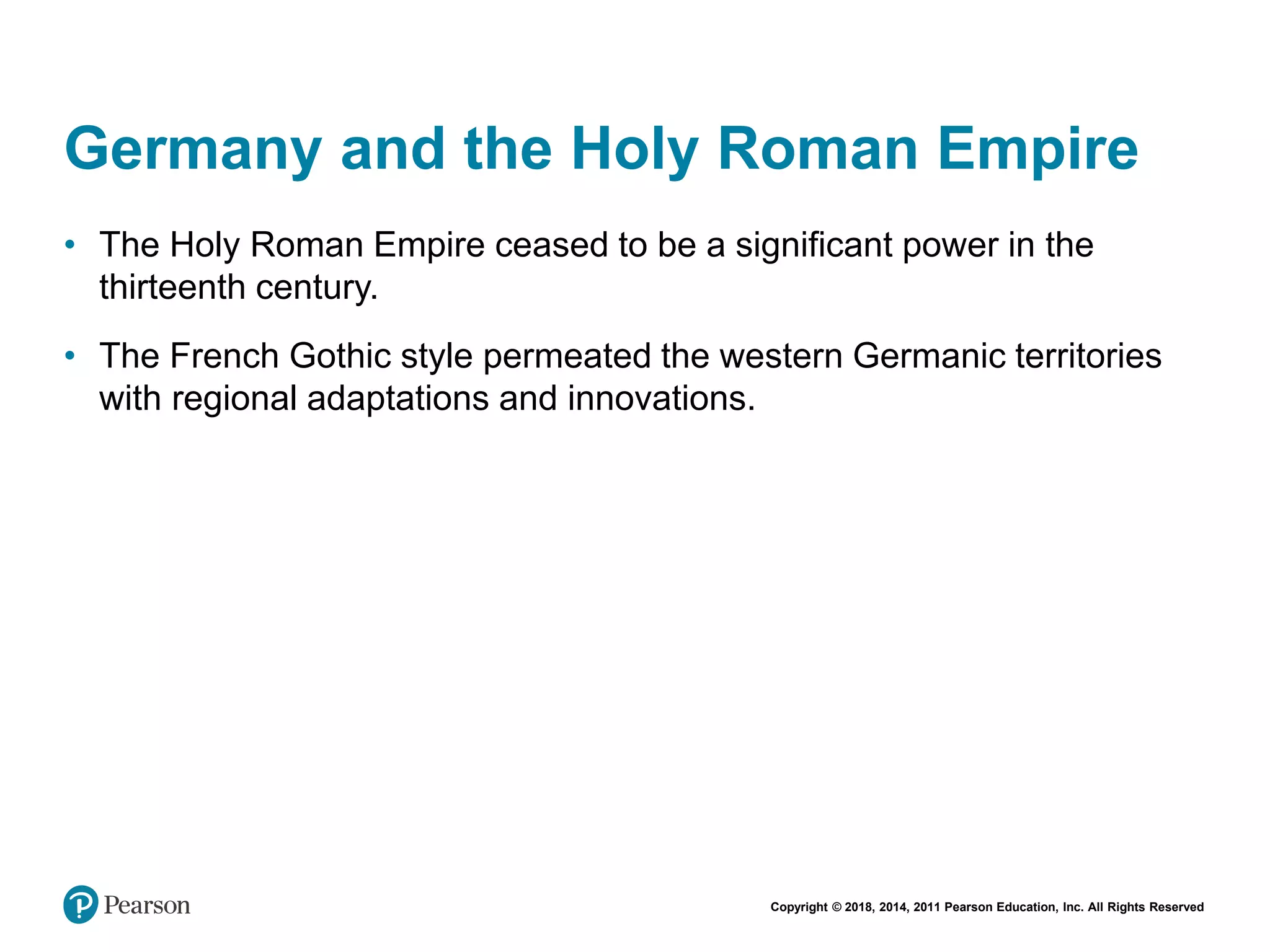 Germany and the Holy Roman Empire

• The Holy Roman Empire ceased to be a significant power in the thirteenth century.

• The French Gothic style permeated the western Germanic territories with regional adaptations and innovations.

Pearson

Copyright © 2018, 2014, 2011 Pearson Education, Inc. All Rights Reserved